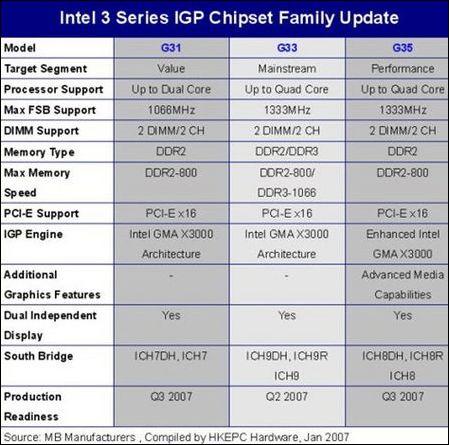 Intel 3 Series IGP Chipset Family Update

| Model | G31 | G33 | G35 |
|---|---|---|---|
| Target Segment | Value | Mainstream | Performance |
| Processor Support | Up to Dual Core | Up to Quad Core | Up to Quad Core |
| Max FSB Support | 1066MHz | 1333MHz | 1333MHz |
| DIMM Support | 2 DIMM/2 CH | 2 DIMM/2 CH | 2 DIMM/2 CH |
| Memory Type | DDR2 | DDR2/DDR3 | DDR2 |
| Max Memory Speed | DDR2-800 | DDR2-800/ DDR3-1066 | DDR2-800 |
| PCI-E Support | PCI-E x16 | PCI-E x16 | PCI-E x16 |
| IGP Engine | Intel GMA X3000 Architecture | Intel GMA X3000 Architecture | Enhanced Intel GMA X3000 |
| Additional Graphics Features | - | - | Advanced Media Capabilities |
| Dual Independent Display | Yes | Yes | Yes |
| South Bridge | ICH7DH, ICH7 | ICH9DH, ICH9R ICH9 | ICH8DH, ICH8R ICH8 |
| Production Readiness | Q3 2007 | Q2 2007 | Q3 2007 |

Source: MB Manufacturers , Compiled by HKEPC Hardware, Jan 2007